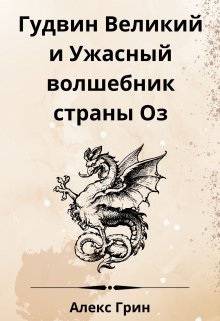 Гудвин Великий и Ужасный волшебник страны Оз

Алекс Грин